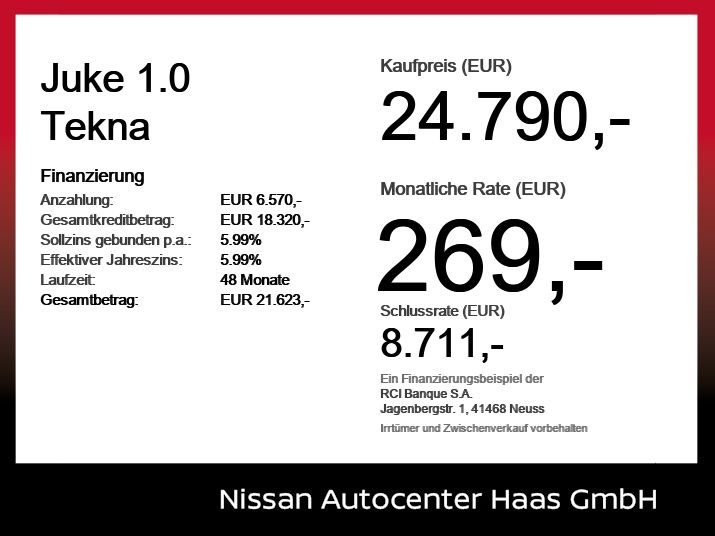 Juke 1.0
Tekna

Finanzierung
Anzahlung: EUR 6.570,-
Gesamtkreditbetrag: EUR 18.320,-
Sollzins gebunden p.a.: 5.99%
Effektiver Jahreszins: 5.99%
Laufzeit: 48 Monate
Gesamtbetrag: EUR 21.623,-

Kaufpreis (EUR)
24.790,-

Monatliche Rate (EUR)
269,-

Schlussrate (EUR)
8.711,-

Ein Finanzierungsbeispiel der
RCI Banque S.A.
Jagenbergstr. 1, 41468 Neuss

Irrtümer und Zwischenverkauf vorbehalten

Nissan Autocenter Haas GmbH